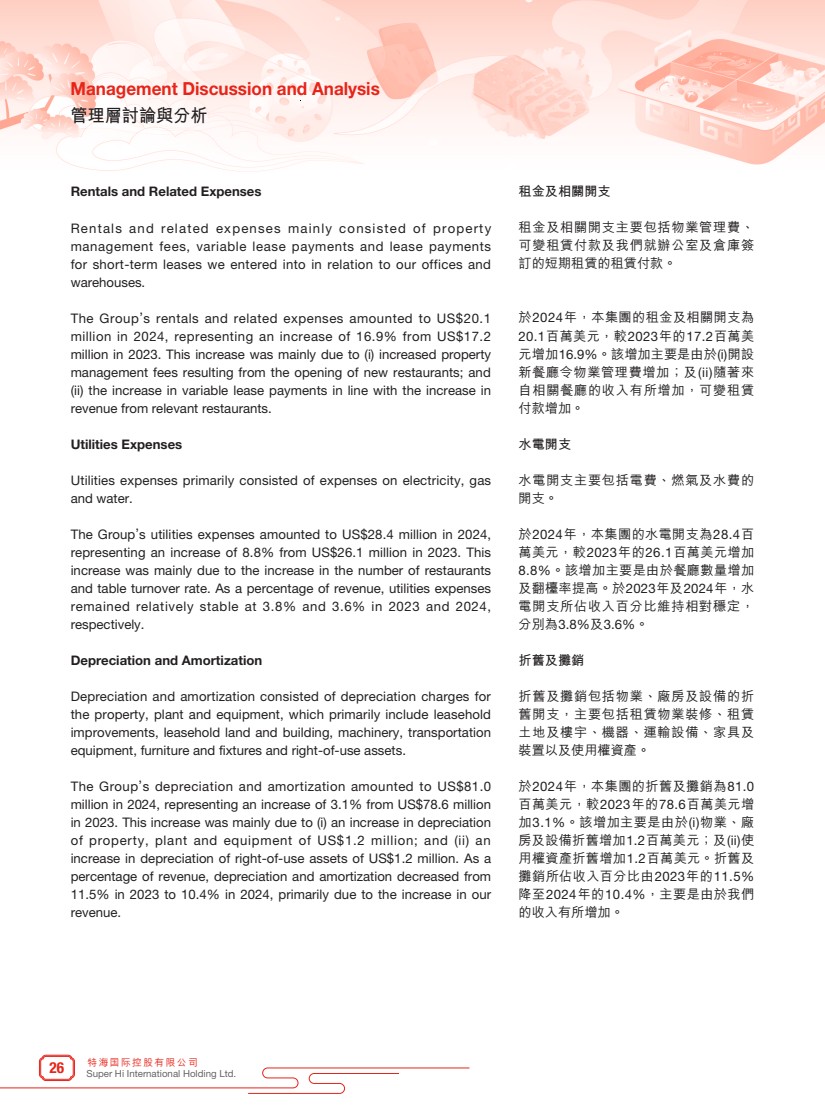 Management Discussion and Analysis
管理層討論與分析

Rentals and Related Expenses

Rentals and related expenses mainly consisted of property management fees, variable lease payments and lease payments for short-term leases we entered into in relation to our offices and warehouses.

The Group's rentals and related expenses amounted to US$20.1 million in 2024, representing an increase of 16.9% from US$17.2 million in 2023. This increase was mainly due to (i) increased property management fees resulting from the opening of new restaurants; and (ii) the increase in variable lease payments in line with the increase in revenue from relevant restaurants.

Utilities Expenses

Utilities expenses primarily consisted of expenses on electricity, gas and water.

The Group's utilities expenses amounted to US$28.4 million in 2024, representing an increase of 8.8% from US$26.1 million in 2023. This increase was mainly due to the increase in the number of restaurants and table turnover rate. As a percentage of revenue, utilities expenses remained relatively stable at 3.8% and 3.6% in 2023 and 2024, respectively.

Depreciation and Amortization

Depreciation and amortization consisted of depreciation charges for the property, plant and equipment, which primarily include leasehold improvements, leasehold land and building, machinery, transportation equipment, furniture and fixtures and right-of-use assets.

The Group's depreciation and amortization amounted to US$81.0 million in 2024, representing an increase of 3.1% from US$78.6 million in 2023. This increase was mainly due to (i) an increase in depreciation of property, plant and equipment of US$1.2 million; and (ii) an increase in depreciation of right-of-use assets of US$1.2 million. As a percentage of revenue, depreciation and amortization decreased from 11.5% in 2023 to 10.4% in 2024, primarily due to the increase in our revenue.

租金及相關開支

租金及相關開支主要包括物業管理費、可變租賃付款及我們就辦公室及倉庫簽訂的短期租賃的租賃付款。

於2024年，本集團的租金及相關開支為20.1百萬美元，較2023年的17.2百萬美元增加16.9%。該增加主要是由於(i)開設新餐廳令物業管理費增加；及(ii)隨著來自相關餐廳的收入有所增加，可變租賃付款增加。

水電開支

水電開支主要包括電費、燃氣及水費的開支。

於2024年，本集團的水電開支為28.4百萬美元，較2023年的26.1百萬美元增加8.8%。該增加主要是由於餐廳數量增加及翻檯率提高。於2023年及2024年，水電開支所佔收入百分比維持相對穩定，分別為3.8%及3.6%。

折舊及攤銷

折舊及攤銷包括物業、廠房及設備的折舊開支，主要包括租賃物業裝修、租賃土地及樓宇、機器、運輸設備、家具及裝置以及使用權資產。

於2024年，本集團的折舊及攤銷為81.0百萬美元，較2023年的78.6百萬美元增加3.1%。該增加主要是由於(i)物業、廠房及設備折舊增加1.2百萬美元；及(ii)使用權資產折舊增加1.2百萬美元。折舊及攤銷所佔收入百分比由2023年的11.5%降至2024年的10.4%，主要是由於我們的收入有所增加。

26
特海国际控股有限公司
Super Hi International Holding Ltd.